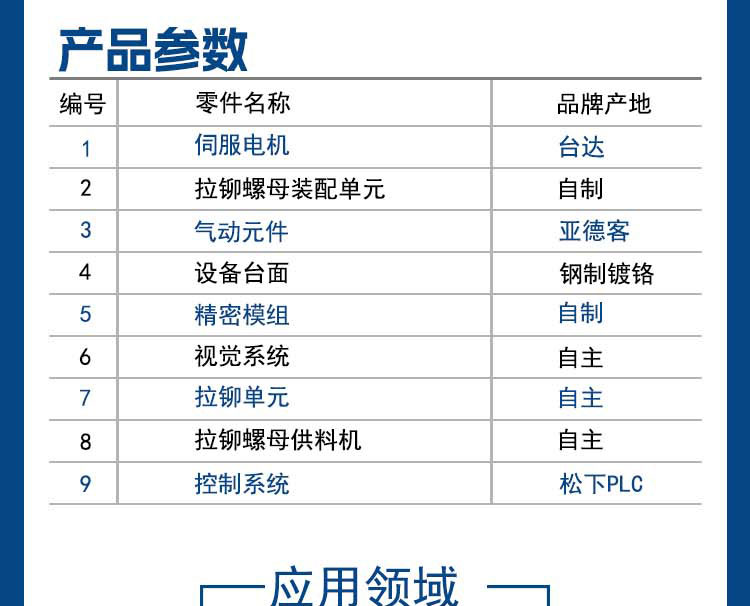 产品参数

| 编号 | 零件名称 | 品牌产地 |
|---|---|---|
| 1 | 伺服电机 | 台达 |
| 2 | 拉铆螺母装配单元 | 自制 |
| 3 | 气动元件 | 亚德客 |
| 4 | 设备台面 | 钢制镀铬 |
| 5 | 精密模组 | 自制 |
| 6 | 视觉系统 | 自主 |
| 7 | 拉铆单元 | 自主 |
| 8 | 拉铆螺母供料机 | 自主 |
| 9 | 控制系统 | 松下PLC |

应用领域